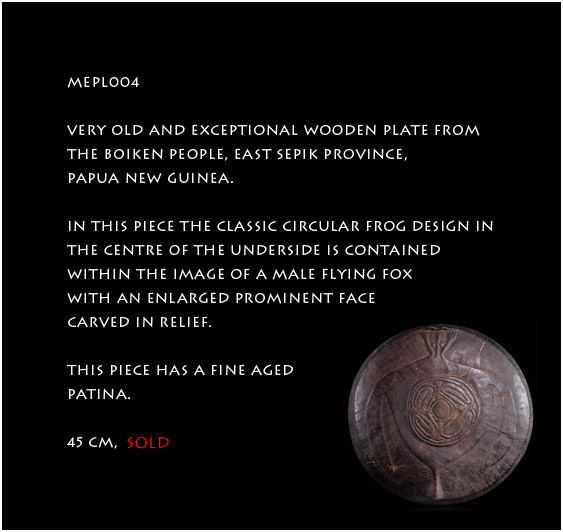 MEPL004

VERY OLD AND EXCEPTIONAL WOODEN PLATE FROM THE BOIKEN PEOPLE, EAST SEPIK PROVINCE, PAPUA NEW GUINEA.

IN THIS PIECE THE CLASSIC CIRCULAR FROG DESIGN IN THE CENTRE OF THE UNDERSIDE IS CONTAINED WITHIN THE IMAGE OF A MALE FLYING FOX WITH AN ENLARGED PROMINENT FACE CARVED IN RELIEF.

THIS PIECE HAS A FINE AGED PATINA.

45 CM, SOLD